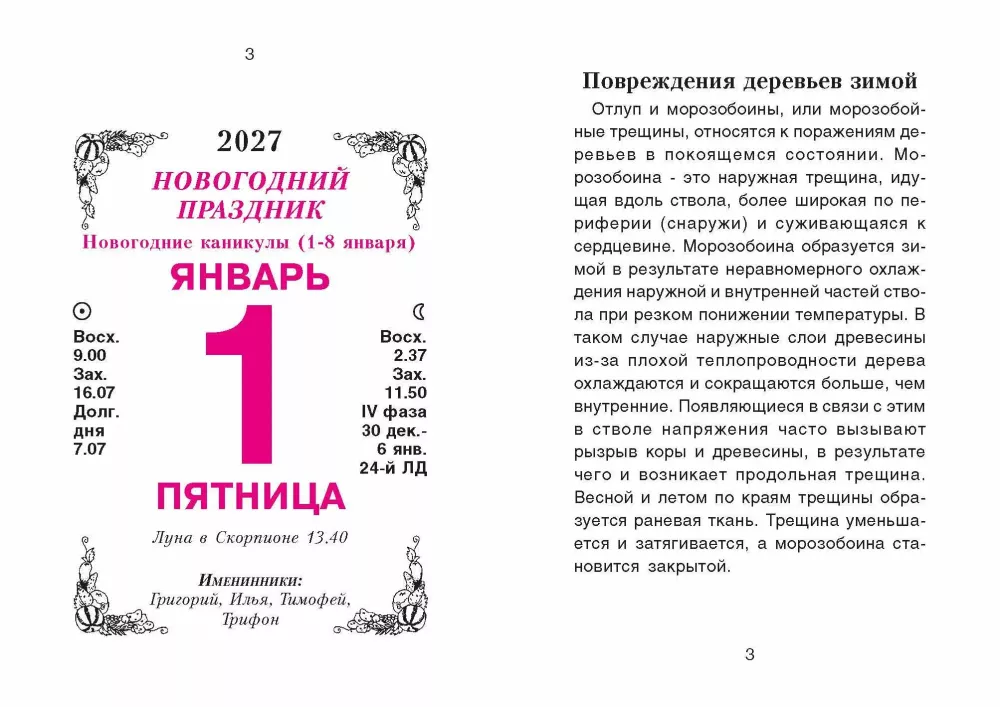 3

2027

НОВОГОДНИЙ ПРАЗДНИК

Новогодние каникулы (1-8 января)

ЯНВАРЬ

Восх.
9.00
Зах.
16.07
Долг.
дня
7.07

1

Восх.
2.37
Зах.
11.50
IV фаза
30 дек.-
6 янв.
24-й ЛД

ПЯТНИЦА

Луна в Скорпионе 13.40

Именинники:
Григорий, Илья, Тимофей, Трифон

Повреждения деревьев зимой

Отлуп и морозобоины, или морозобойные трещины, относятся к поражениям деревьев в покоящемся состоянии. Морозобоина - это наружная трещина, идущая вдоль ствола, более широкая по периферии (снаружи) и суживающаяся к сердцевине. Морозобоина образуется зимой в результате неравномерного охлаждения наружной и внутренней частей ствола при резком понижении температуры. В таком случае наружные слои древесины из-за плохой теплопроводности дерева охлаждаются и сокращаются больше, чем внутренние. Появляющиеся в связи с этим в стволе напряжения часто вызывают рызрыв коры и древесины, в результате чего и возникает продольная трещина. Весной и летом по краям трещины образуется раневая ткань. Трещина уменьшается и затягивается, а морозобоина становится закрытой.

3